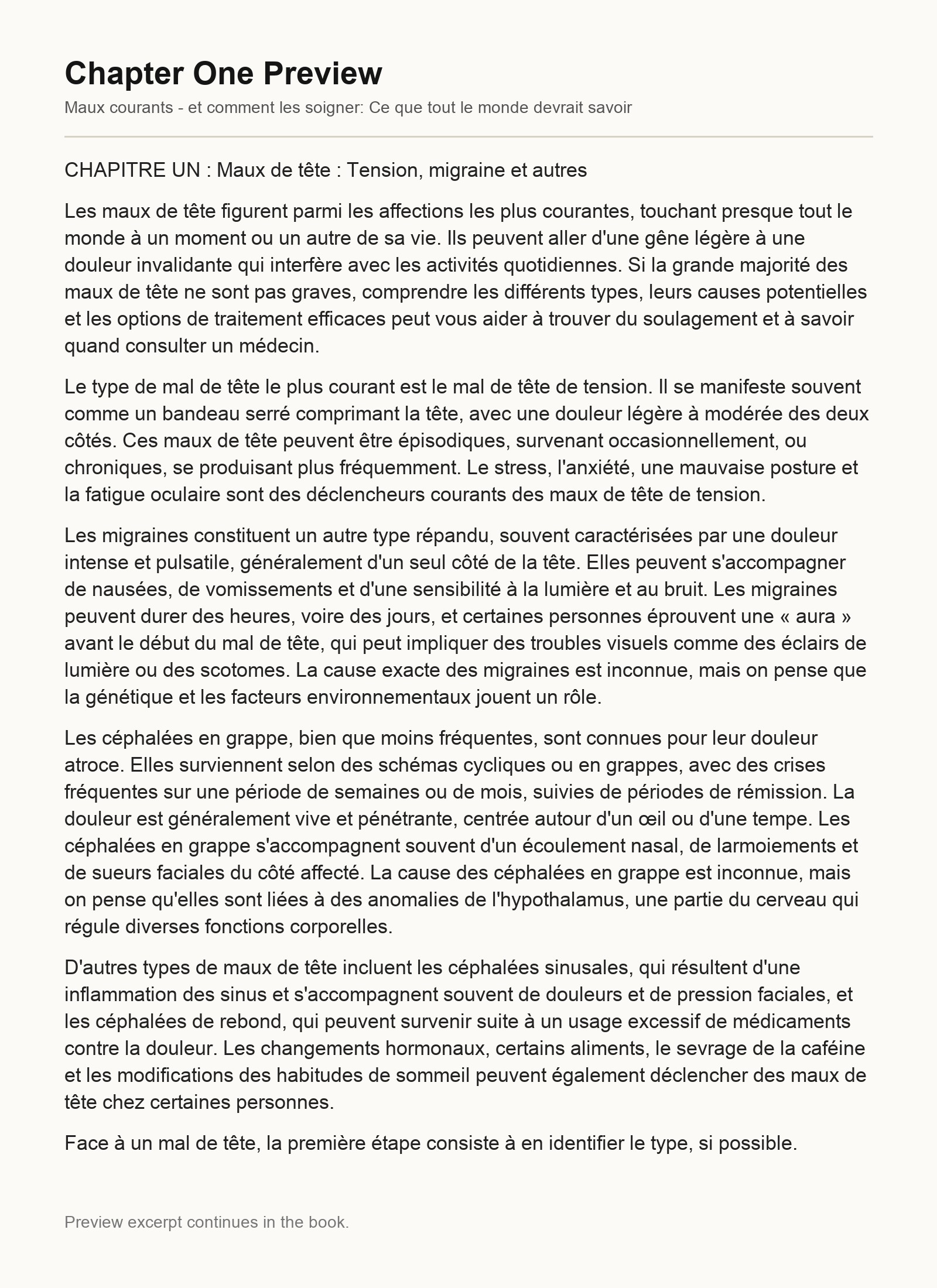 Chapter One Preview

Maux courants - et comment les soigner: Ce que tout le monde devrait savoir

CHAPITRE UN : Maux de tête : Tension, migraine et autres

Les maux de tête figurent parmi les affections les plus courantes, touchant presque tout le monde à un moment ou un autre de sa vie. Ils peuvent aller d'une gêne légère à une douleur invalidante qui interfère avec les activités quotidiennes. Si la grande majorité des maux de tête ne sont pas graves, comprendre les différents types, leurs causes potentielles et les options de traitement efficaces peut vous aider à trouver du soulagement et à savoir quand consulter un médecin.

Le type de mal de tête le plus courant est le mal de tête de tension. Il se manifeste souvent comme un bandeau serré comprimant la tête, avec une douleur légère à modérée des deux côtés. Ces maux de tête peuvent être épisodiques, survenant occasionnellement, ou chroniques, se produisant plus fréquemment. Le stress, l'anxiété, une mauvaise posture et la fatigue oculaire sont des déclencheurs courants des maux de tête de tension.

Les migraines constituent un autre type répandu, souvent caractérisées par une douleur intense et pulsatile, généralement d'un seul côté de la tête. Elles peuvent s'accompagner de nausées, de vomissements et d'une sensibilité à la lumière et au bruit. Les migraines peuvent durer des heures, voire des jours, et certaines personnes éprouvent une « aura » avant le début du mal de tête, qui peut impliquer des troubles visuels comme des éclairs de lumière ou des scotomes. La cause exacte des migraines est inconnue, mais on pense que la génétique et les facteurs environnementaux jouent un rôle.

Les céphalées en grappe, bien que moins fréquentes, sont connues pour leur douleur atroce. Elles surviennent selon des schémas cycliques ou en grappes, avec des crises fréquentes sur une période de semaines ou de mois, suivies de périodes de rémission. La douleur est généralement vive et pénétrante, centrée autour d'un œil ou d'une tempe. Les céphalées en grappe s'accompagnent souvent d'un écoulement nasal, de larmoiements et de sueurs faciales du côté affecté. La cause des céphalées en grappe est inconnue, mais on pense qu'elles sont liées à des anomalies de l'hypothalamus, une partie du cerveau qui régule diverses fonctions corporelles.

D'autres types de maux de tête incluent les céphalées sinusales, qui résultent d'une inflammation des sinus et s'accompagnent souvent de douleurs et de pression faciales, et les céphalées de rebond, qui peuvent survenir suite à un usage excessif de médicaments contre la douleur. Les changements hormonaux, certains aliments, le sevrage de la caféine et les modifications des habitudes de sommeil peuvent également déclencher des maux de tête chez certaines personnes.

Face à un mal de tête, la première étape consiste à en identifier le type, si possible.

Preview excerpt continues in the book.